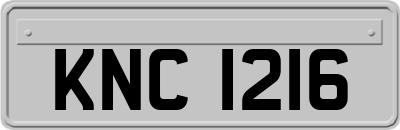 KNC 1216